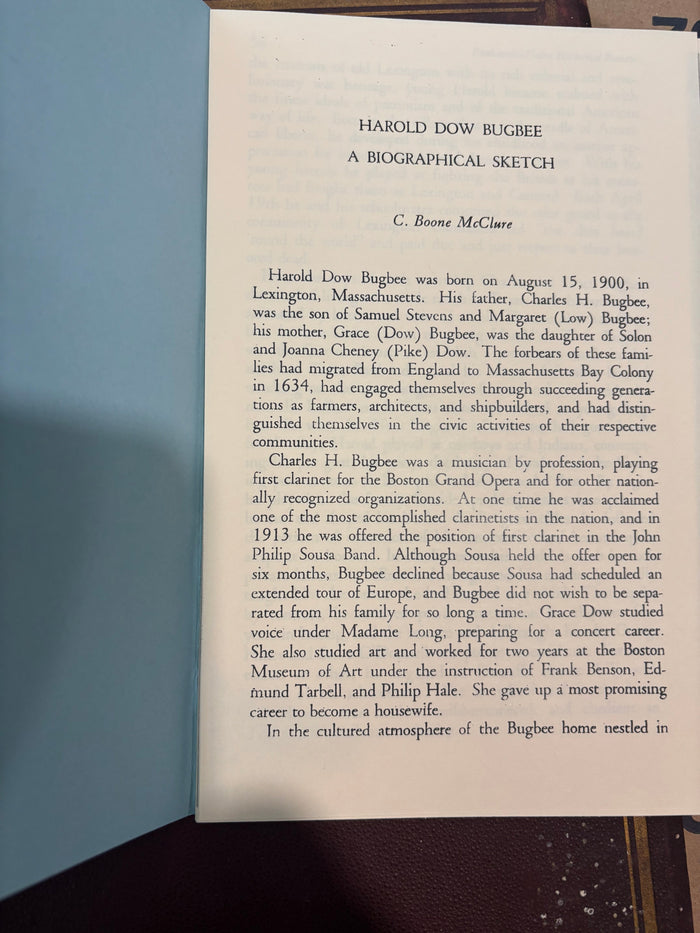 HAROLD DOW BUGBEE

A BIOGRAPHICAL SKETCH

C. Boone McClure

Harold Dow Bugbee was born on August 15, 1900, in Lexington, Massachusetts. His father, Charles H. Bugbee, was the son of Samuel Stevens and Margaret (Low) Bugbee; his mother, Grace (Dow) Bugbee, was the daughter of Solon and Joanna Cheney (Pike) Dow. The forbears of these families had migrated from England to Massachusetts Bay Colony in 1634, had engaged themselves through succeeding generations as farmers, architects, and shipbuilders, and had distinguished themselves in the civic activities of their respective communities.

Charles H. Bugbee was a musician by profession, playing first clarinet for the Boston Grand Opera and for other nationally recognized organizations. At one time he was acclaimed one of the most accomplished clarinetists in the nation, and in 1913 he was offered the position of first clarinet in the John Philip Sousa Band. Although Sousa held the offer open for six months, Bugbee declined because Sousa had scheduled an extended tour of Europe, and Bugbee did not wish to be separated from his family for so long a time. Grace Dow studied voice under Madame Long, preparing for a concert career. She also studied art and worked for two years at the Boston Museum of Art under the instruction of Frank Benson, Edmund Tarbell, and Philip Hale. She gave up a most promising career to become a housewife.

In the cultured atmosphere of the Bugbee home nestled in